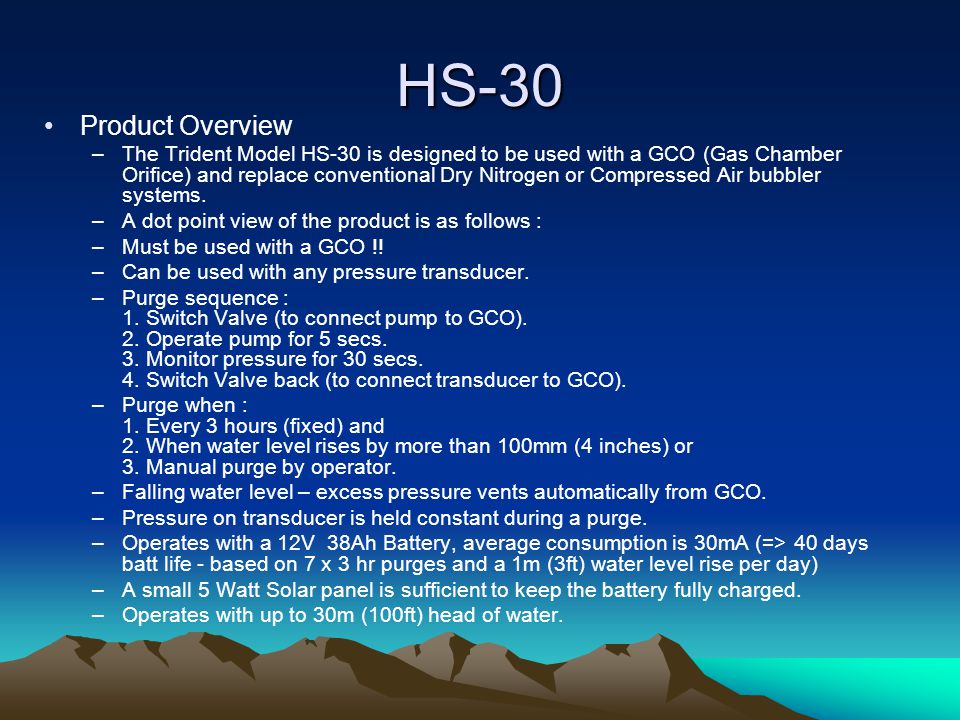 HS-30

• Product Overview

– The Trident Model HS-30 is designed to be used with a GCO (Gas Chamber Orifice) and replace conventional Dry Nitrogen or Compressed Air bubbler systems.

– A dot point view of the product is as follows :

– Must be used with a GCO !!

– Can be used with any pressure transducer.

– Purge sequence :
1. Switch Valve (to connect pump to GCO).
2. Operate pump for 5 secs.
3. Monitor pressure for 30 secs.
4. Switch Valve back (to connect transducer to GCO).

– Purge when :
1. Every 3 hours (fixed) and
2. When water level rises by more than 100mm (4 inches) or
3. Manual purge by operator.

– Falling water level – excess pressure vents automatically from GCO.

– Pressure on transducer is held constant during a purge.

– Operates with a 12V 38Ah Battery, average consumption is 30mA (=> 40 days batt life - based on 7 x 3 hr purges and a 1m (3ft) water level rise per day)

– A small 5 Watt Solar panel is sufficient to keep the battery fully charged.

– Operates with up to 30m (100ft) head of water.